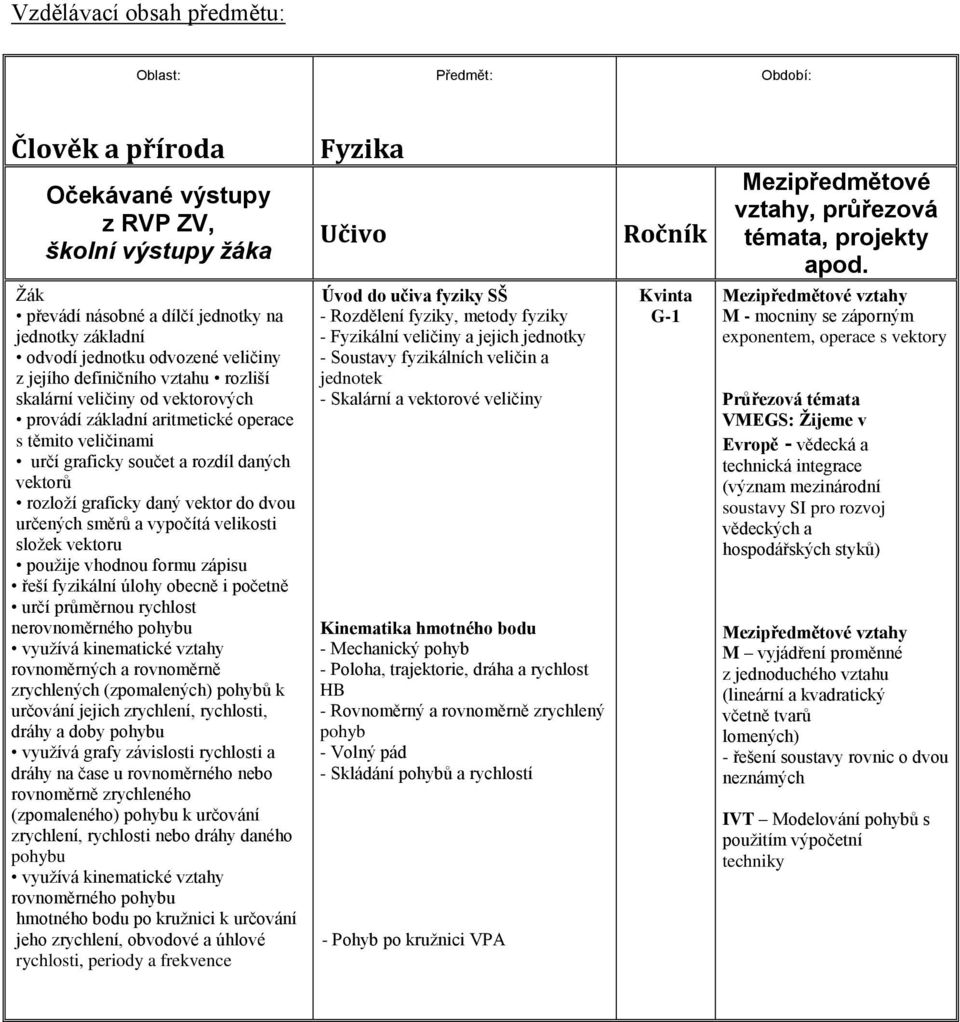 Vzdělávací obsah předmětu:

| Oblast: | Předmět: | | Období: |
|---|---|---|---|
| Člověk a příroda | Fyzika | | |
| Očekávané výstupy z RVP ZV, školní výstupy žáka | Učivo | Ročník | Mezipředmětové vztahy, průřezová témata, projekty apod. |
| Žák • převádí násobné a dílčí jednotky na jednotky základní • odvodí jednotku odvozené veličiny z jejího definičního vztahu • rozliší skalární veličiny od vektorových • provádí základní aritmetické operace s těmito veličinami • určí graficky součet a rozdíl daných vektorů • rozloží graficky daný vektor do dvou určených směrů a vypočítá velikosti složek vektoru • použije vhodnou formu zápisu • řeší fyzikální úlohy obecně i početně • určí průměrnou rychlost nerovnoměrného pohybu • využívá kinematické vztahy rovnoměrných a rovnoměrně zrychlených (zpomalených) pohybů k určování jejich zrychlení, rychlosti, dráhy a doby pohybu • využívá grafy závislosti rychlosti a dráhy na čase u rovnoměrného nebo rovnoměrně zrychleného (zpomaleného) pohybu k určování zrychlení, rychlosti nebo dráhy daného pohybu • využívá kinematické vztahy rovnoměrného pohybu hmotného bodu po kružnici k určování jeho zrychlení, obvodové a úhlové rychlosti, periody a frekvence | Úvod do učiva fyziky SŠ - Rozdělení fyziky, metody fyziky - Fyzikální veličiny a jejich jednotky - Soustavy fyzikálních veličin a jednotek - Skalární a vektorové veličiny Kinematika hmotného bodu - Mechanický pohyb - Poloha, trajektorie, dráha a rychlost HB - Rovnoměrný a rovnoměrně zrychlený pohyb - Volný pád - Skládání pohybů a rychlostí - Pohyb po kružnici VPA | Kvinta G-1 | Mezipředmětové vztahy M - mocniny se záporným exponentem, operace s vektory Průřezová témata VMEGS: Žijeme v Evropě - vědecká a technická integrace (význam mezinárodní soustavy SI pro rozvoj vědeckých a hospodářských styků) Mezipředmětové vztahy M – vyjádření proměnné z jednoduchého vztahu (lineární a kvadratický včetně tvarů lomených) - řešení soustavy rovnic o dvou neznámých IVT – Modelování pohybů s použitím výpočetní techniky |